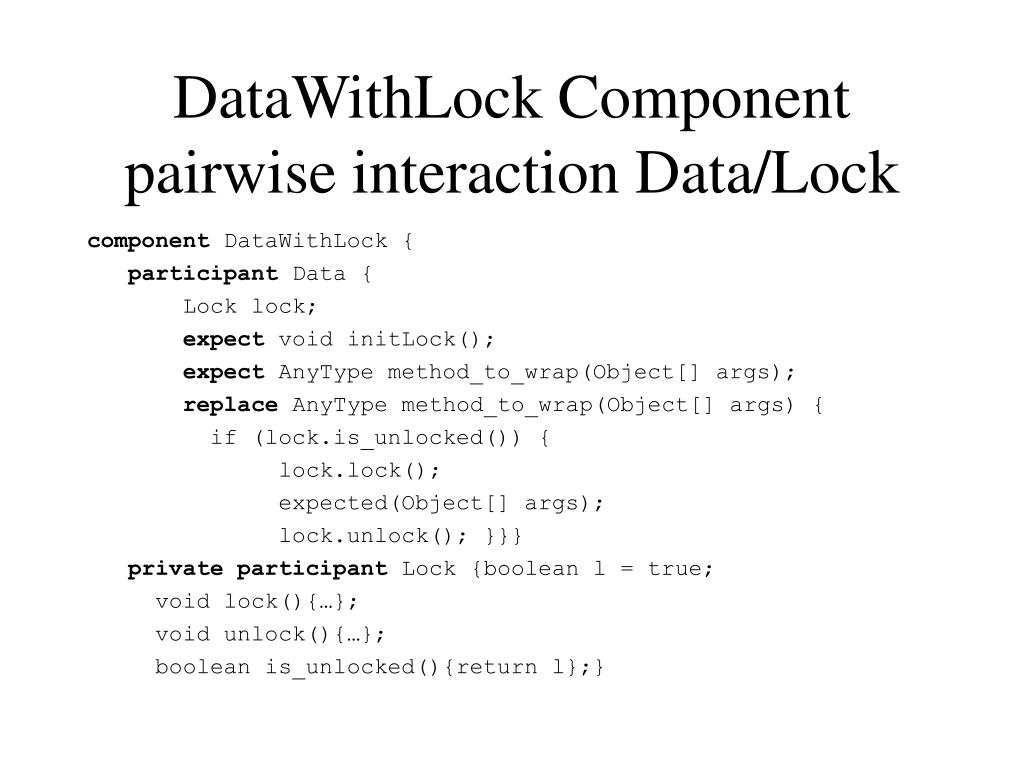 DataWithLock Component pairwise interaction Data/Lock

component DataWithLock {
participant Data {
Lock lock;
expect void initLock();
expect AnyType method_to_wrap(Object[] args);
replace AnyType method_to_wrap(Object[] args) {
if (lock.is_unlocked()) {
lock.lock();
expected(Object[] args);
lock.unlock(); }}}
private participant Lock {boolean l = true;
void lock(){…};
void unlock(){…};
boolean is_unlocked(){return l};}